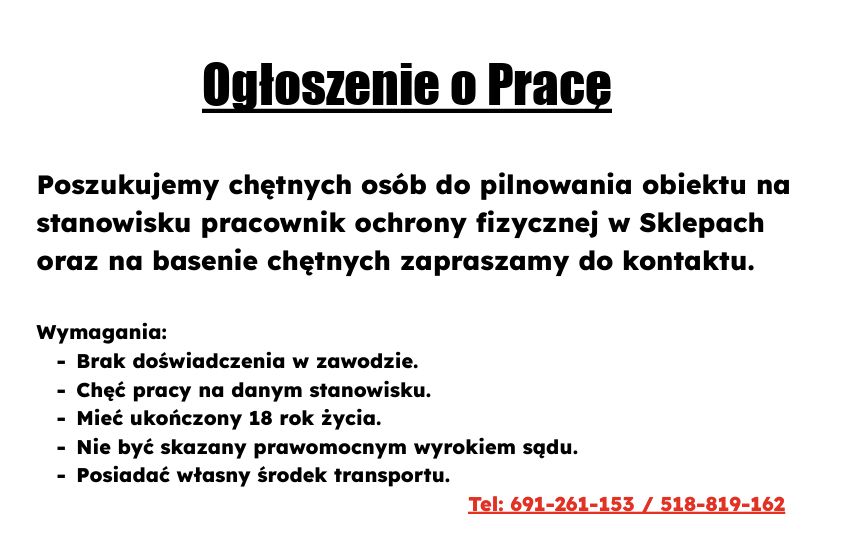 Ogłoszenie o Pracę

Poszukujemy chętnych osób do pilnowania obiektu na stanowisku pracownik ochrony fizycznej w Sklepach oraz na basenie chętnych zapraszamy do kontaktu.

Wymagania:
- Brak doświadczenia w zawodzie.
- Chęć pracy na danym stanowisku.
- Mieć ukończony 18 rok życia.
- Nie być skazany prawomocnym wyrokiem sądu.
- Posiadać własny środek transportu.

Tel: 691-261-153 / 518-819-162